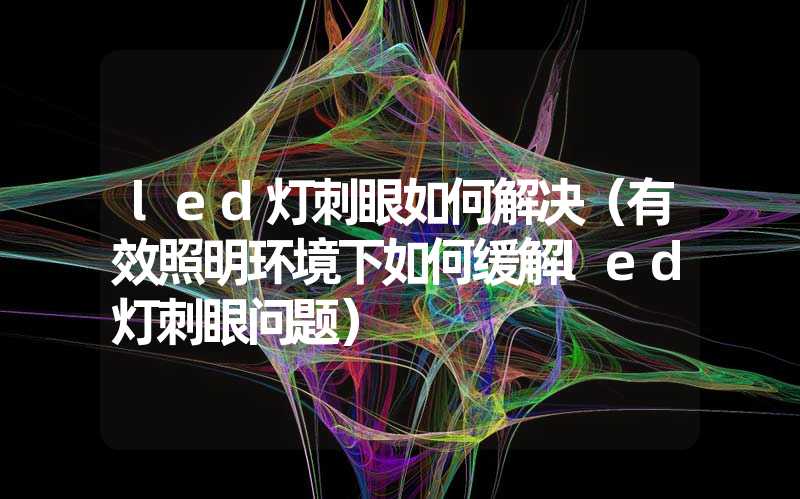 ｌｅｄ灯刺眼如何解决（有效照明环境下如何缓解ｌｅｄ灯刺眼问题）